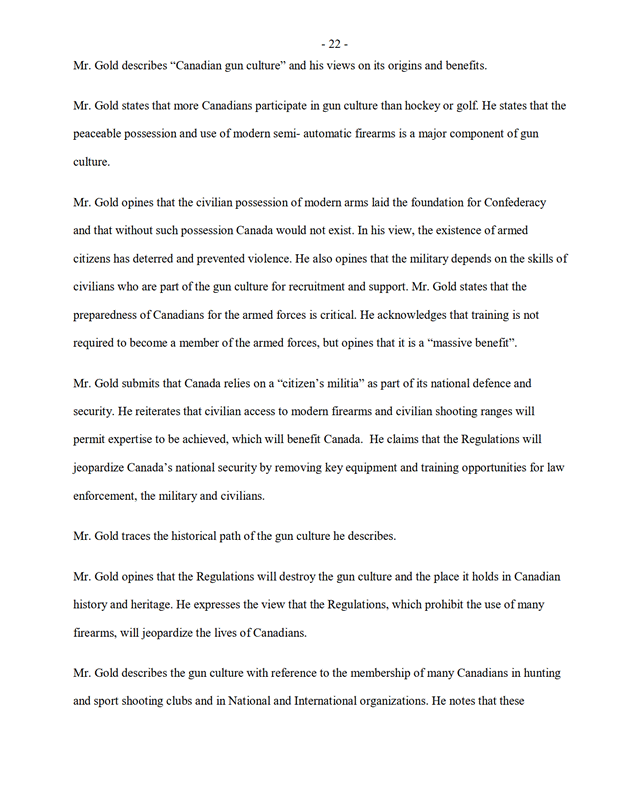 - 22 -

Mr. Gold describes “Canadian gun culture” and his views on its origins and benefits.

Mr. Gold states that more Canadians participate in gun culture than hockey or golf. He states that the peaceable possession and use of modern semi- automatic firearms is a major component of gun culture.

Mr. Gold opines that the civilian possession of modern arms laid the foundation for Confederacy and that without such possession Canada would not exist. In his view, the existence of armed citizens has deterred and prevented violence. He also opines that the military depends on the skills of civilians who are part of the gun culture for recruitment and support. Mr. Gold states that the preparedness of Canadians for the armed forces is critical. He acknowledges that training is not required to become a member of the armed forces, but opines that it is a “massive benefit”.

Mr. Gold submits that Canada relies on a “citizen’s militia” as part of its national defence and security. He reiterates that civilian access to modern firearms and civilian shooting ranges will permit expertise to be achieved, which will benefit Canada. He claims that the Regulations will jeopardize Canada’s national security by removing key equipment and training opportunities for law enforcement, the military and civilians.

Mr. Gold traces the historical path of the gun culture he describes.

Mr. Gold opines that the Regulations will destroy the gun culture and the place it holds in Canadian history and heritage. He expresses the view that the Regulations, which prohibit the use of many firearms, will jeopardize the lives of Canadians.

Mr. Gold describes the gun culture with reference to the membership of many Canadians in hunting and sport shooting clubs and in National and International organizations. He notes that these